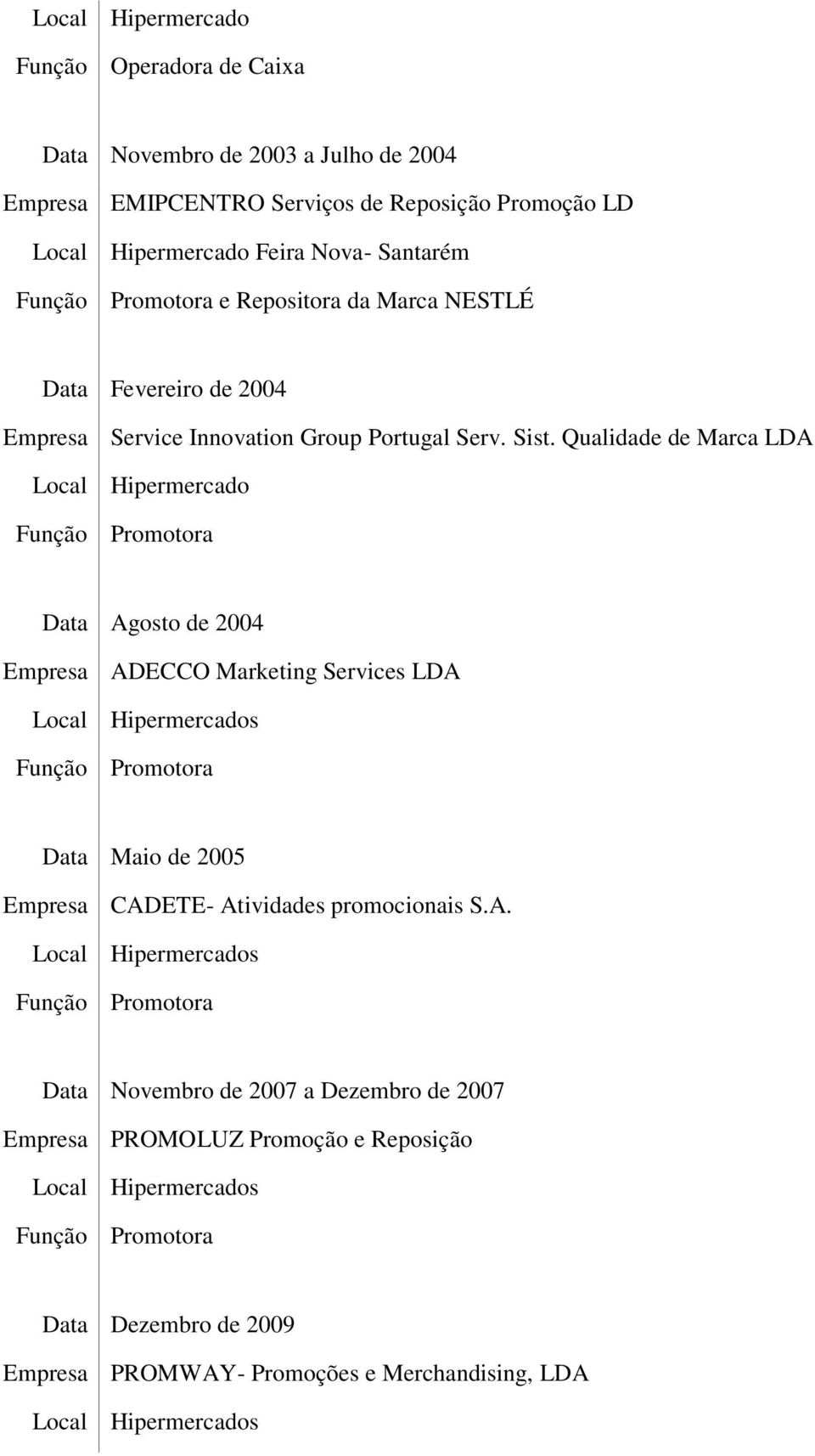 Local Hipermercado
Função Operadora de Caixa

Data Novembro de 2003 a Julho de 2004
Empresa EMIPCENTRO Serviços de Reposição Promoção LD
Local Hipermercado Feira Nova- Santarém
Função Promotora e Repositora da Marca NESTLÉ

Data Fevereiro de 2004
Empresa Service Innovation Group Portugal Serv. Sist. Qualidade de Marca LDA
Local Hipermercado
Função Promotora

Data Agosto de 2004
Empresa ADECCO Marketing Services LDA
Local Hipermercados
Função Promotora

Data Maio de 2005
Empresa CADETE- Atividades promocionais S.A.
Local Hipermercados
Função Promotora

Data Novembro de 2007 a Dezembro de 2007
Empresa PROMOLUZ Promoção e Reposição
Local Hipermercados
Função Promotora

Data Dezembro de 2009
Empresa PROMWAY- Promoções e Merchandising, LDA
Local Hipermercados